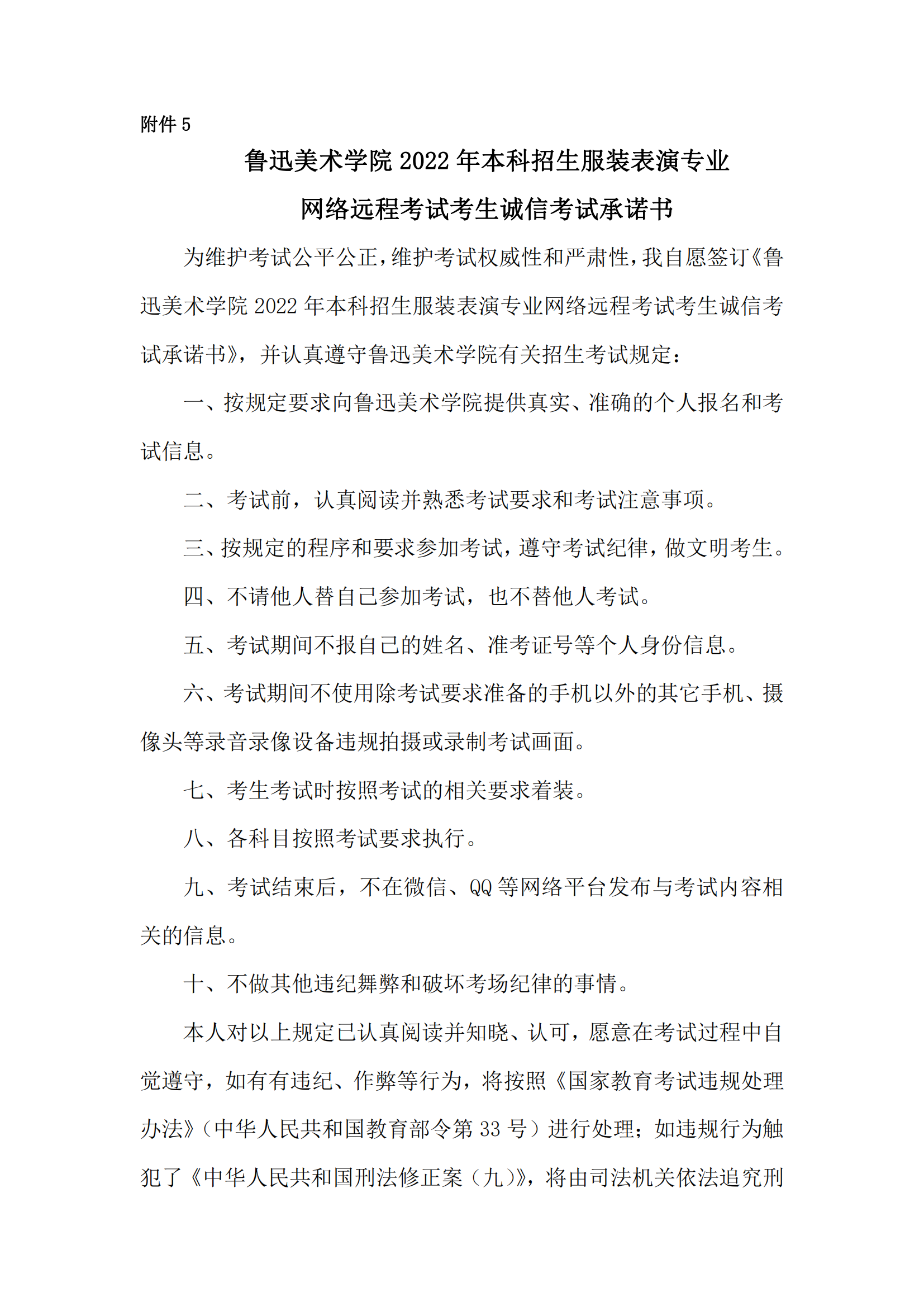 附件 5

鲁迅美术学院 2022 年本科招生服装表演专业
网络远程考试考生诚信考试承诺书

为维护考试公平公正，维护考试权威性和严肃性，我自愿签订《鲁迅美术学院 2022 年本科招生服装表演专业网络远程考试考生诚信考试承诺书》，并认真遵守鲁迅美术学院有关招生考试规定：

一、按规定要求向鲁迅美术学院提供真实、准确的个人报名和考试信息。

二、考试前，认真阅读并熟悉考试要求和考试注意事项。

三、按规定的程序和要求参加考试，遵守考试纪律，做文明考生。

四、不请他人替自己参加考试，也不替他人考试。

五、考试期间不报自己的姓名、准考证号等个人身份信息。

六、考试期间不使用除考试要求准备的手机以外的其它手机、摄像头等录音录像设备违规拍摄或录制考试画面。

七、考生考试时按照考试的相关要求着装。

八、各科目按照考试要求执行。

九、考试结束后，不在微信、QQ 等网络平台发布与考试内容相关的信息。

十、不做其他违纪舞弊和破坏考场纪律的事情。

本人对以上规定已认真阅读并知晓、认可，愿意在考试过程中自觉遵守，如有有违纪、作弊等行为，将按照《国家教育考试违规处理办法》（中华人民共和国教育部令第 33 号）进行处理；如违规行为触犯了《中华人民共和国刑法修正案（九）》，将由司法机关依法追究刑